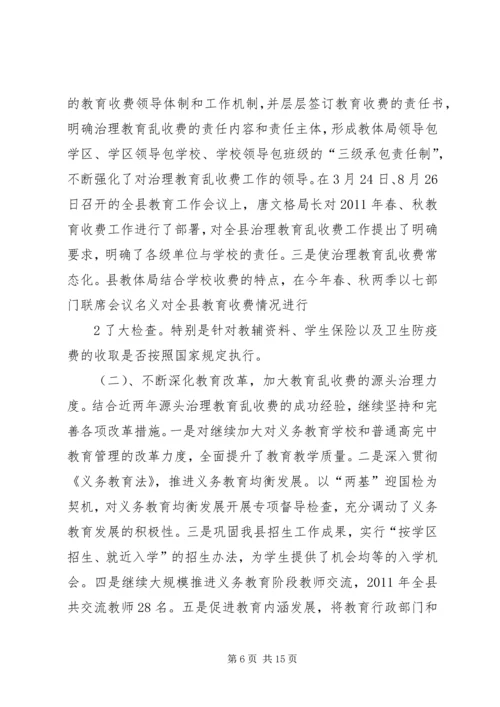 的教育收费领导体制和工作机制，并层层签订教育收费的责任书，明确治理教育乱收费的责任内容和责任主体，形成教体局领导包学区、学区领导包学校、学校领导包班级的“三级承包责任制”，不断强化了对治理教育乱收费工作的领导。在3月24日、8月26日召开的全县教育工作会议上，唐文格局长对2011年春、秋教育收费工作进行了部署，对全县治理教育乱收费工作提出了明确要求，明确了各级单位与学校的责任。三是使治理教育乱收费常态化。县教体局结合学校收费的特点，在今年春、秋两季以七部门联席会议名义对全县教育收费情况进行

2了大检查。特别是针对教辅资料、学生保险以及卫生防疫费的收取是否按照国家规定执行。

（二）、不断深化教育改革，加大教育乱收费的源头治理力度。结合近两年源头治理教育乱收费的成功经验，继续坚持和完善各项改革措施。一是对继续加大对义务教育学校和普通高完中教育管理的改革力度，全面提升了教育教学质量。二是深入贯彻《义务教育法》，推进义务教育均衡发展。以“两基”迎国检为契机，对义务教育均衡发展开展专项督导检查，充分调动了义务教育发展的积极性。三是巩固我县招生工作成果，实行“按学区招生、就近入学”的招生办法，为学生提供了机会均等的入学机会。四是继续大规模推进义务教育阶段教师交流，2011年全县共交流教师28名。五是促进教育内涵发展，将教育行政部门和

第6页 共15页